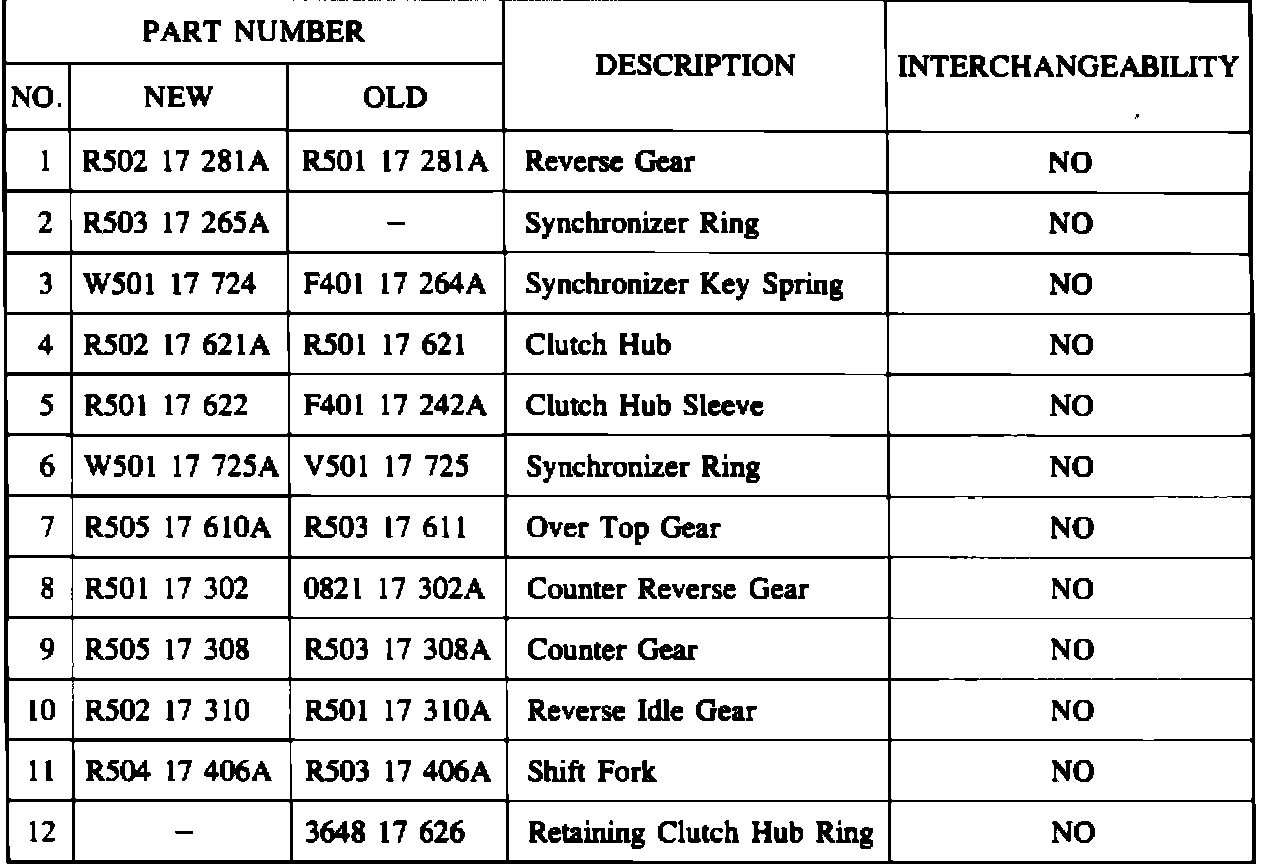 | PART NUMBER | | | DESCRIPTION | INTERCHANGEABILITY |
|---|---|---|---|---|
| NO. | NEW | OLD | | |
| 1 | R502 17 281A | R501 17 281A | Reverse Gear | NO |
| 2 | R503 17 265A | - | Synchronizer Ring | NO |
| 3 | W501 17 724 | F401 17 264A | Synchronizer Key Spring | NO |
| 4 | R502 17 621A | R501 17 621 | Clutch Hub | NO |
| 5 | R501 17 622 | F401 17 242A | Clutch Hub Sleeve | NO |
| 6 | W501 17 725A | V501 17 725 | Synchronizer Ring | NO |
| 7 | R505 17 610A | R503 17 611 | Over Top Gear | NO |
| 8 | R501 17 302 | 0821 17 302A | Counter Reverse Gear | NO |
| 9 | R505 17 308 | R503 17 308A | Counter Gear | NO |
| 10 | R502 17 310 | R501 17 310A | Reverse Idle Gear | NO |
| 11 | R504 17 406A | R503 17 406A | Shift Fork | NO |
| 12 | - | 3648 17 626 | Retaining Clutch Hub Ring | NO |